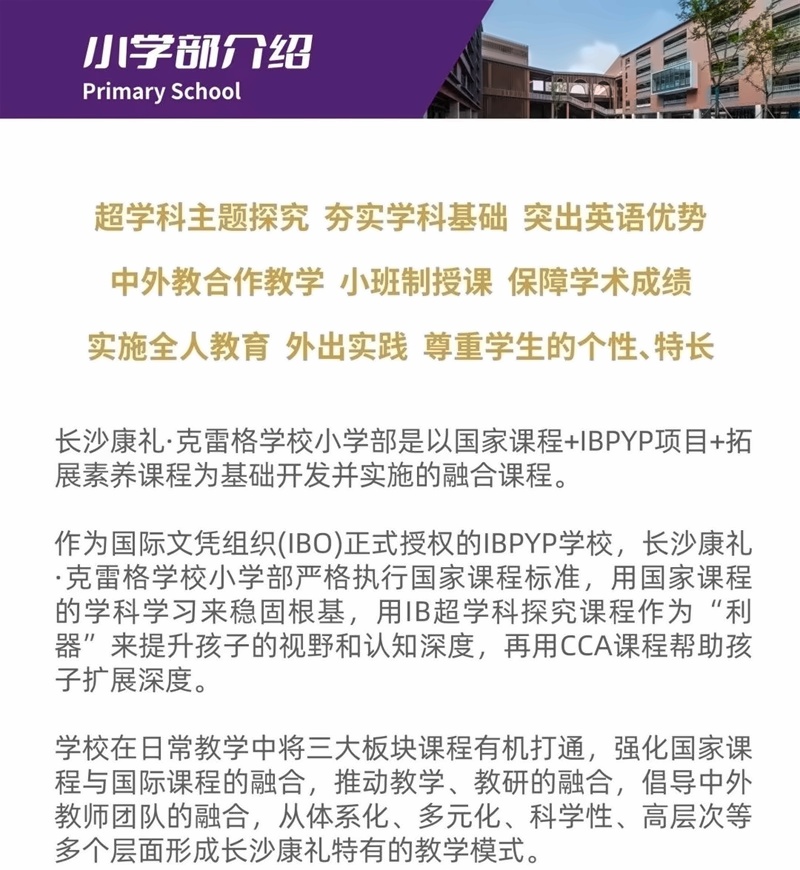 小学部介绍
Primary School

超学科主题探究 夯实学科基础 突出英语优势

中外教合作教学 小班制授课 保障学术成绩

实施全人教育 外出实践 尊重学生的个性、特长

长沙康礼·克雷格学校小学部是以国家课程+IBPYP项目+拓展素养课程为基础开发并实施的融合课程。

作为国际文凭组织(IBO)正式授权的IBPYP学校，长沙康礼·克雷格学校小学部严格执行国家课程标准，用国家课程的学科学习来稳固根基，用IB超学科探究课程作为“利器”来提升孩子的视野和认知深度，再用CCA课程帮助孩子扩展深度。

学校在日常教学中将三大板块课程有机打通，强化国家课程与国际课程的融合，推动教学、教研的融合，倡导中外教师团队的融合，从体系化、多元化、科学性、高层次等多个层面形成长沙康礼特有的教学模式。